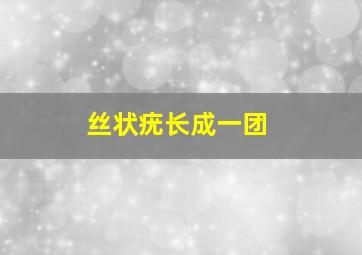 丝状疣长成一团